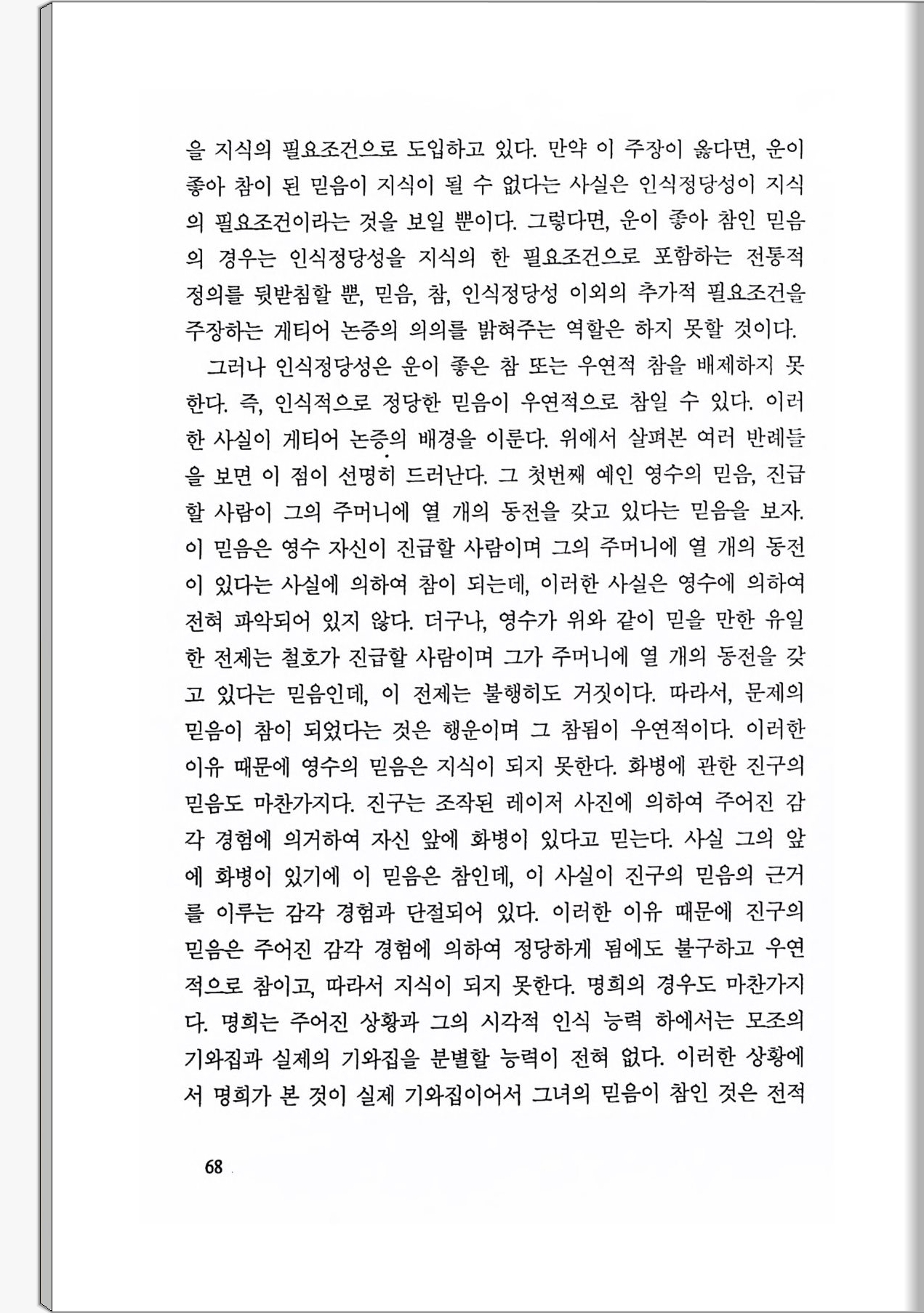 을 지식의 필요조건으로 도입하고 있다. 만약 이 주장이 옳다면, 운이 좋아 참이 된 믿음이 지식이 될 수 없다는 사실은 인식정당성이 지식의 필요조건이라는 것을 보일 뿐이다. 그렇다면, 운이 좋아 참인 믿음의 경우는 인식정당성을 지식의 한 필요조건으로 포함하는 전통적 정의를 뒷받침할 뿐, 믿음, 참, 인식정당성 이외의 추가적 필요조건을 주장하는 게티어 논증의 의의를 밝혀주는 역할은 하지 못할 것이다.

그러나 인식정당성은 운이 좋은 참 또는 우연적 참을 배제하지 못한다. 즉, 인식적으로 정당한 믿음이 우연적으로 참일 수 있다. 이러한 사실이 게티어 논증의 배경을 이룬다. 위에서 살펴본 여러 반례들을 보면 이 점이 선명히 드러난다. 그 첫번째 예인 영수의 믿음, 진급할 사람이 그의 주머니에 열 개의 동전을 갖고 있다는 믿음을 보자. 이 믿음은 영수 자신이 진급할 사람이며 그의 주머니에 열 개의 동전이 있다는 사실에 의하여 참이 되는데, 이러한 사실은 영수에 의하여 전혀 파악되어 있지 않다. 더구나, 영수가 위와 같이 믿을 만한 유일한 전제는 철호가 진급할 사람이며 그가 주머니에 열 개의 동전을 갖고 있다는 믿음인데, 이 전제는 불행히도 거짓이다. 따라서, 문제의 믿음이 참이 되었다는 것은 행운이며 그 참됨이 우연적이다. 이러한 이유 때문에 영수의 믿음은 지식이 되지 못한다. 화병에 관한 진구의 믿음도 마찬가지다. 진구는 조작된 레이저 사진에 의하여 주어진 감각 경험에 의거하여 자신 앞에 화병이 있다고 믿는다. 사실 그의 앞에 화병이 있기에 이 믿음은 참인데, 이 사실이 진구의 믿음의 근거를 이루는 감각 경험과 단절되어 있다. 이러한 이유 때문에 진구의 믿음은 주어진 감각 경험에 의하여 정당하게 됨에도 불구하고 우연적으로 참이고, 따라서 지식이 되지 못한다. 명희의 경우도 마찬가지다. 명희는 주어진 상황과 그의 시각적 인식 능력 하에서는 모조의 기와집과 실제의 기와집을 분별할 능력이 전혀 없다. 이러한 상황에서 명희가 본 것이 실제 기와집이어서 그녀의 믿음이 참인 것은 전적

68